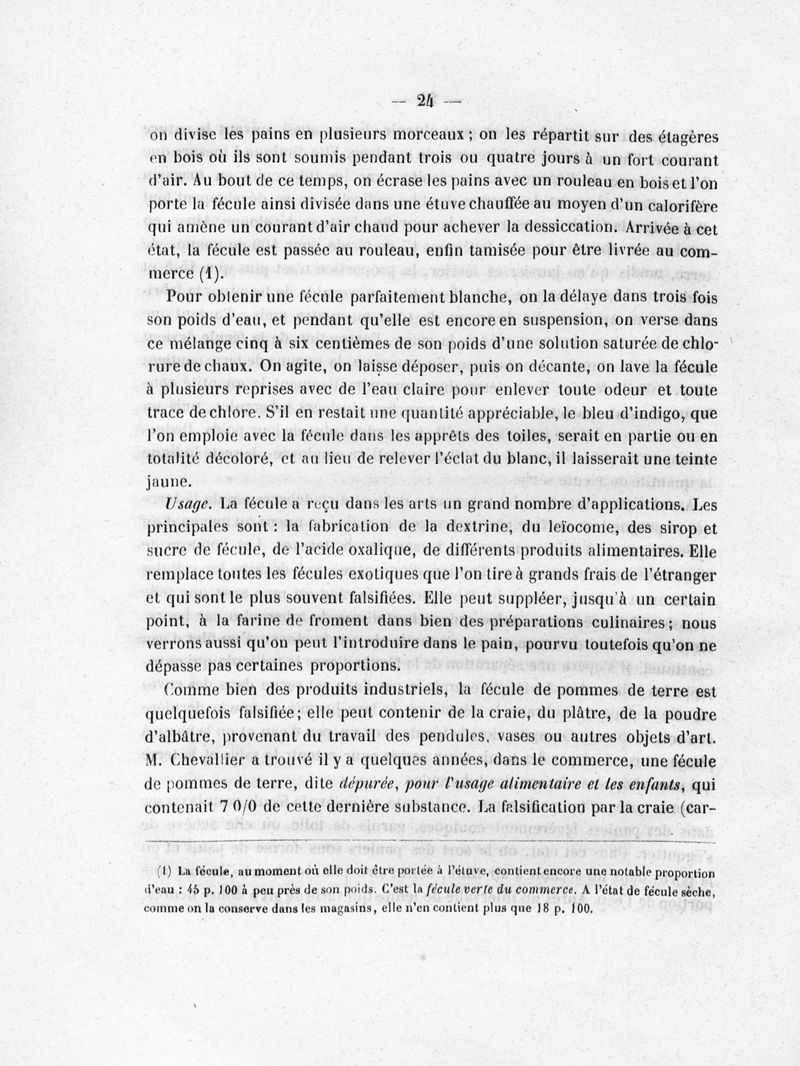 — 24 —

on divise les pains en plusieurs morceaux ; on les répartit sur des étagères en bois où ils sont soumis pendant trois ou quatre jours à un fort courant d'air. Au bout de ce temps, on écrase les pains avec un rouleau en bois et l'on porte la fécule ainsi divisée dans une étuve chauffée au moyen d'un calorifère qui amène un courant d'air chaud pour achever la dessiccation. Arrivée à cet état, la fécule est passée au rouleau, enfin tamisée pour être livrée au commerce (1).

Pour obtenir une fécule parfaitement blanche, on la délaye dans trois fois son poids d'eau, et pendant qu'elle est encore en suspension, on verse dans ce mélange cinq à six centièmes de son poids d'une solution saturée de chlorure de chaux. On agite, on laisse déposer, puis on décante, on lave la fécule à plusieurs reprises avec de l'eau claire pour enlever toute odeur et toute trace de chlore. S'il en restait une quantité appréciable, le bleu d'indigo, que l'on emploie avec la fécule dans les apprêts des toiles, serait en partie ou en totalité décoloré, et au lieu de relever l'éclat du blanc, il laisserait une teinte jaune.

Usage. La fécule a reçu dans les arts un grand nombre d'applications. Les principales sont : la fabrication de la dextrine, du leïocome, des sirop et sucre de fécule, de l'acide oxalique, de différents produits alimentaires. Elle remplace toutes les fécules exotiques que l'on tire à grands frais de l'étranger et qui sont le plus souvent falsifiées. Elle peut suppléer, jusqu'à un certain point, à la farine de froment dans bien des préparations culinaires ; nous verrons aussi qu'on peut l'introduire dans le pain, pourvu toutefois qu'on ne dépasse pas certaines proportions.

Comme bien des produits industriels, la fécule de pommes de terre est quelquefois falsifiée ; elle peut contenir de la craie, du plâtre, de la poudre d'albâtre, provenant du travail des pendules, vases ou autres objets d'art. M. Chevallier a trouvé il y a quelques années, dans le commerce, une fécule de pommes de terre, dite dépurée, pour l'usage alimentaire et les enfants, qui contenait 7 0/0 de cette dernière substance. La falsification par la craie (car-

(1) La fécule, au moment où elle doit être portée à l'étuve, contient encore une notable proportion d'eau : 45 p. 100 à peu près de son poids. C'est la fécule verte du commerce. A l'état de fécule sèche, comme on la conserve dans les magasins, elle n'en contient plus que 18 p. 100.